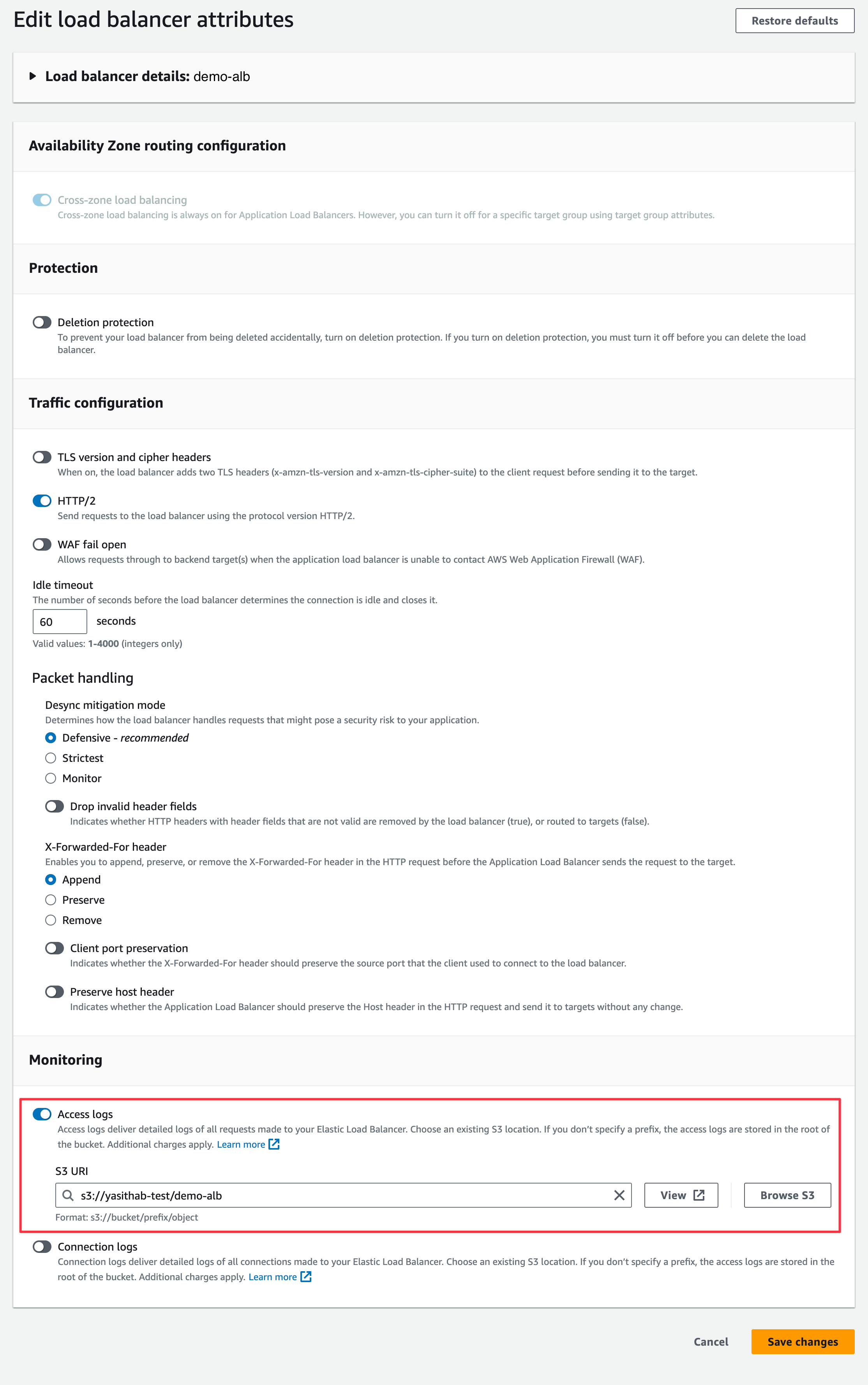 Edit load balancer attributes

Restore defaults

Load balancer details: demo-alb

Availability Zone routing configuration

Cross-zone load balancing
Cross-zone load balancing is always on for Application Load Balancers. However, you can turn it off for a specific target group using target group attributes.

Protection

Deletion protection
To prevent your load balancer from being deleted accidentally, turn on deletion protection. If you turn on deletion protection, you must turn it off before you can delete the load balancer.

Traffic configuration

TLS version and cipher headers
When on, the load balancer adds two TLS headers (x-amzn-tls-version and x-amzn-tls-cipher-suite) to the client request before sending it to the target.

HTTP/2
Send requests to the load balancer using the protocol version HTTP/2.

WAF fail open
Allows requests through to backend target(s) when the application load balancer is unable to contact AWS Web Application Firewall (WAF).

Idle timeout
The number of seconds before the load balancer determines the connection is idle and closes it.
60 seconds
Valid values: 1-4000 (integers only)

Packet handling

Desync mitigation mode
Determines how the load balancer handles requests that might pose a security risk to your application.
Defensive - recommended
Strictest
Monitor

Drop invalid header fields
Indicates whether HTTP headers with header fields that are not valid are removed by the load balancer (true), or routed to targets (false).

X-Forwarded-For header
Enables you to append, preserve, or remove the X-Forwarded-For header in the HTTP request before the Application Load Balancer sends the request to the target.
Append
Preserve
Remove

Client port preservation
Indicates whether the X-Forwarded-For header should preserve the source port that the client used to connect to the load balancer.

Preserve host header
Indicates whether the Application Load Balancer should preserve the Host header in the HTTP request and send it to targets without any change.

Monitoring

Access logs
Access logs deliver detailed logs of all requests made to your Elastic Load Balancer. Choose an existing S3 location. If you don't specify a prefix, the access logs are stored in the root of the bucket. Additional charges apply. Learn more

S3 URI
s3://yasithab-test/demo-alb
View
Browse S3
Format: s3://bucket/prefix/object

Connection logs
Connection logs deliver detailed logs of all connections made to your Elastic Load Balancer. Choose an existing S3 location. If you don't specify a prefix, the access logs are stored in the root of the bucket. Additional charges apply. Learn more

Cancel
Save changes